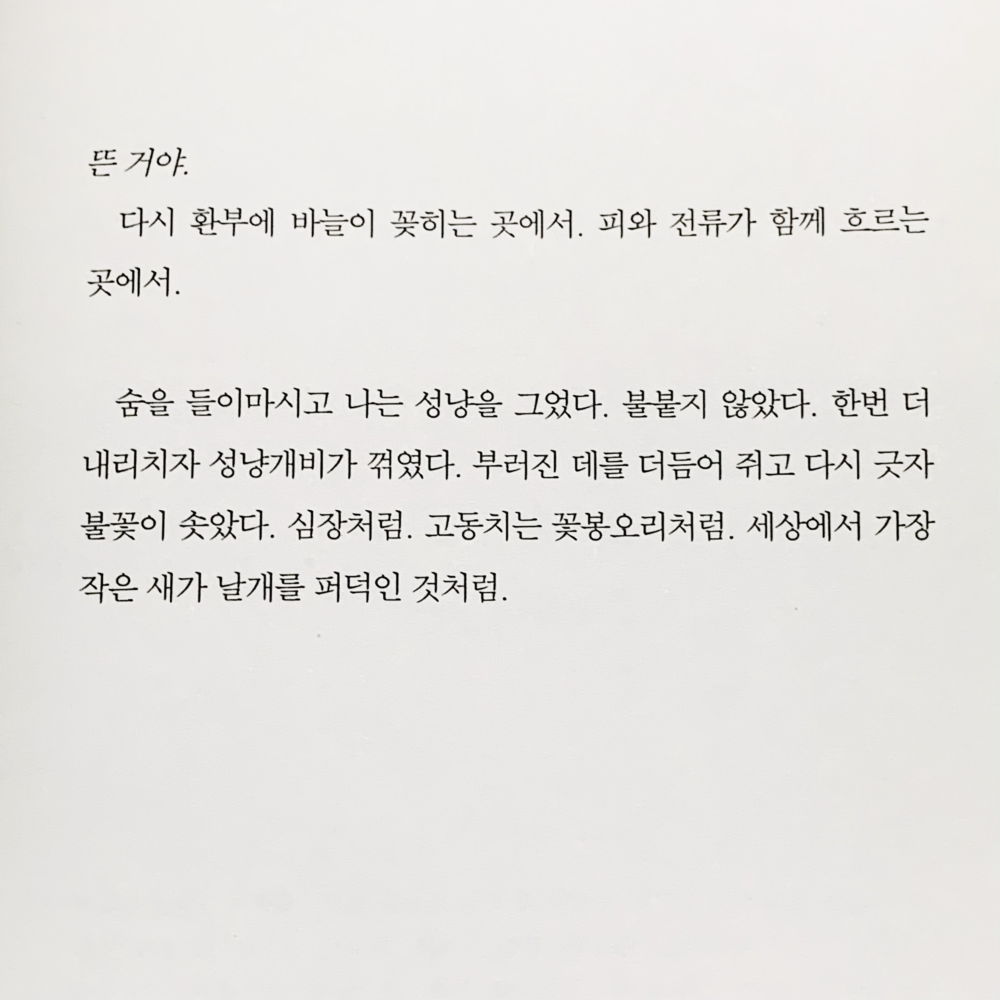 뜬 거야.

다시 환부에 바늘이 꽂히는 곳에서. 피와 전류가 함께 흐르는 곳에서.

숨을 들이마시고 나는 성냥을 그었다. 불붙지 않았다. 한번 더 내리치자 성냥개비가 꺾였다. 부러진 데를 더듬어 쥐고 다시 긋자 불꽃이 솟았다. 심장처럼. 고동치는 꽃봉오리처럼. 세상에서 가장 작은 새가 날개를 퍼덕인 것처럼.